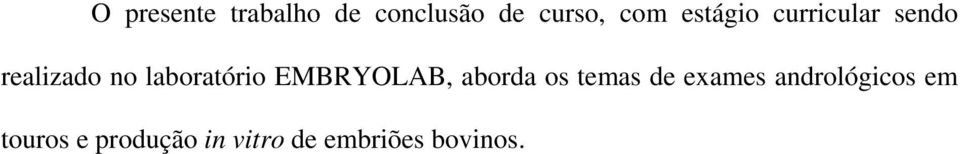 O presente trabalho de conclusão de curso, com estágio curricular sendo realizado no laboratório EMBRYOLAB, aborda os temas de exames andrológicos em touros e produção in vitro de embriões bovinos.